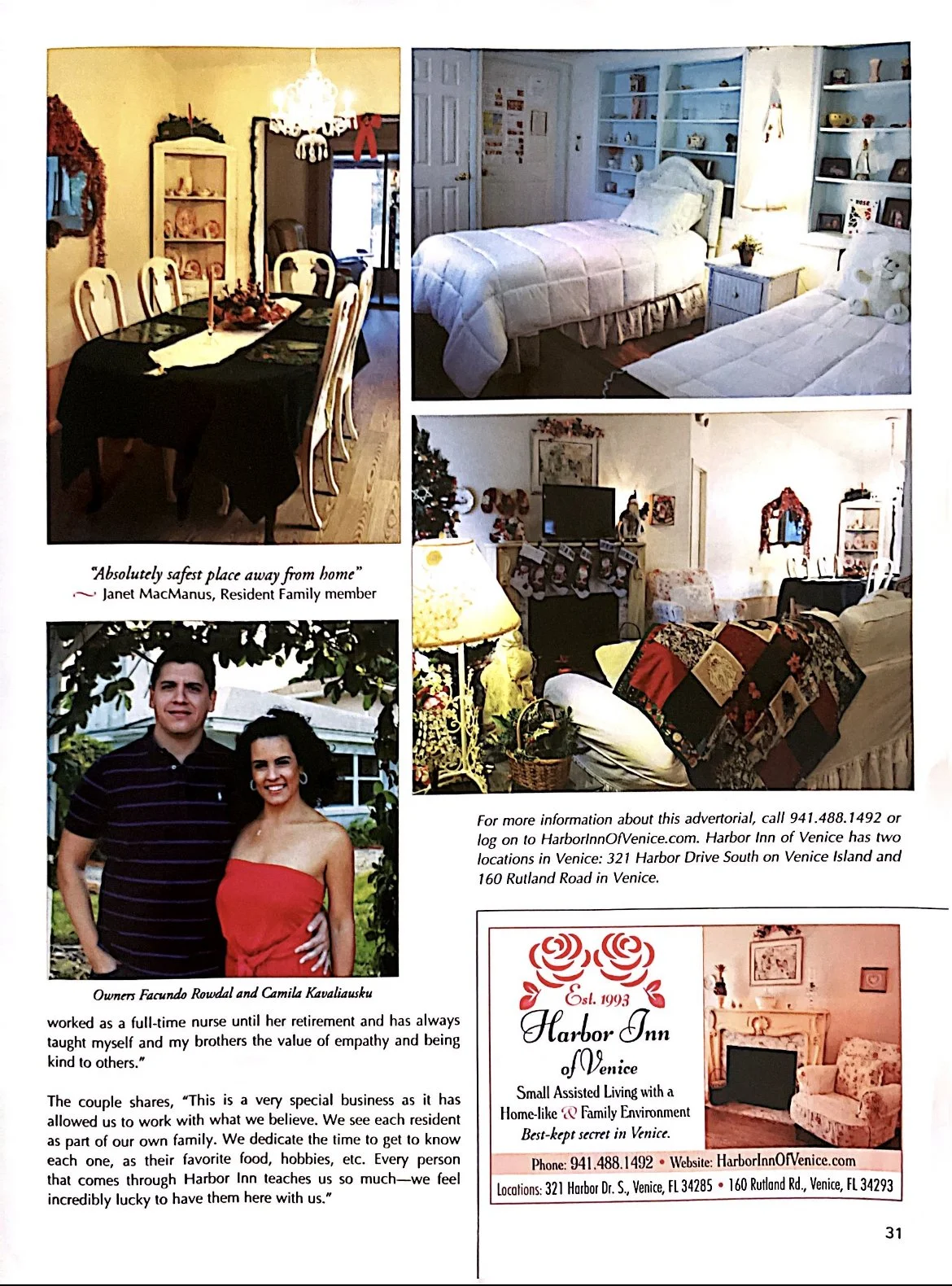 "Absolutely safest place away from home"
~ Janet MacManus, Resident Family member

Owners Facundo Rowdal and Camila Kavaliausku

worked as a full-time nurse until her retirement and has always taught myself and my brothers the value of empathy and being kind to others."

The couple shares, "This is a very special business as it has allowed us to work with what we believe. We see each resident as part of our own family. We dedicate the time to get to know each one, as their favorite food, hobbies, etc. Every person that comes through Harbor Inn teaches us so much—we feel incredibly lucky to have them here with us."

For more information about this advertorial, call 941.488.1492 or log on to HarborInnOfVenice.com. Harbor Inn of Venice has two locations in Venice: 321 Harbor Drive South on Venice Island and 160 Rutland Road in Venice.

Est. 1993
Harbor Inn
of Venice
Small Assisted Living with a Home-like & Family Environment
Best-kept secret in Venice.
Phone: 941.488.1492 • Website: HarborInnOfVenice.com
Locations: 321 Harbor Dr. S., Venice, FL 34285 • 160 Rutland Rd., Venice, FL 34293

31